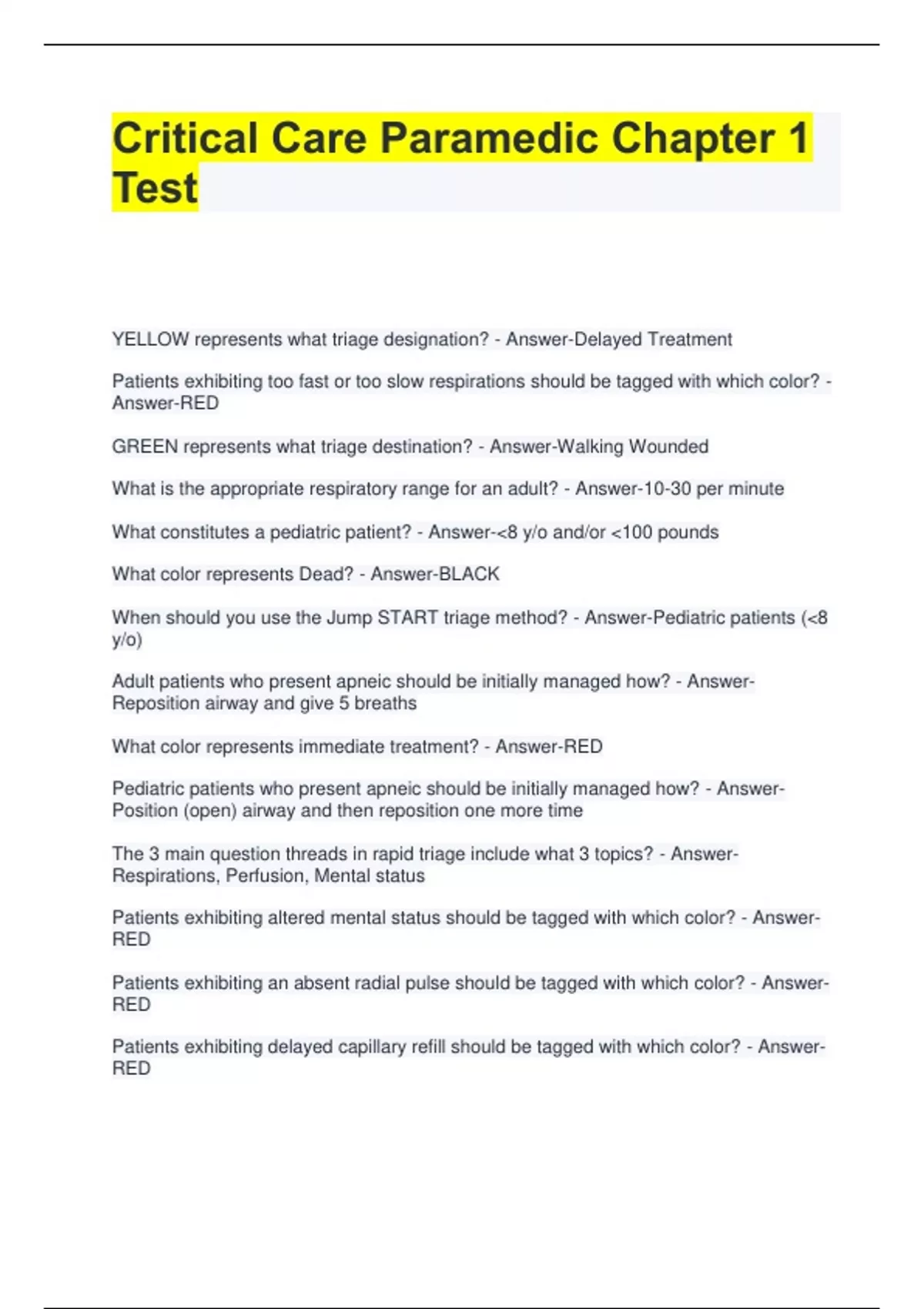 Critical Care Paramedic Chapter 1 Test

YELLOW represents what triage designation? - Answer-Delayed Treatment

Patients exhibiting too fast or too slow respirations should be tagged with which color? - Answer-RED

GREEN represents what triage destination? - Answer-Walking Wounded

What is the appropriate respiratory range for an adult? - Answer-10-30 per minute

What constitutes a pediatric patient? - Answer-<8 y/o and/or <100 pounds

What color represents Dead? - Answer-BLACK

When should you use the Jump START triage method? - Answer-Pediatric patients (<8 y/o)

Adult patients who present apneic should be initially managed how? - Answer-Reposition airway and give 5 breaths

What color represents immediate treatment? - Answer-RED

Pediatric patients who present apneic should be initially managed how? - Answer-Position (open) airway and then reposition one more time

The 3 main question threads in rapid triage include what 3 topics? - Answer-Respirations, Perfusion, Mental status

Patients exhibiting altered mental status should be tagged with which color? - Answer-RED

Patients exhibiting an absent radial pulse should be tagged with which color? - Answer-RED

Patients exhibiting delayed capillary refill should be tagged with which color? - Answer-RED